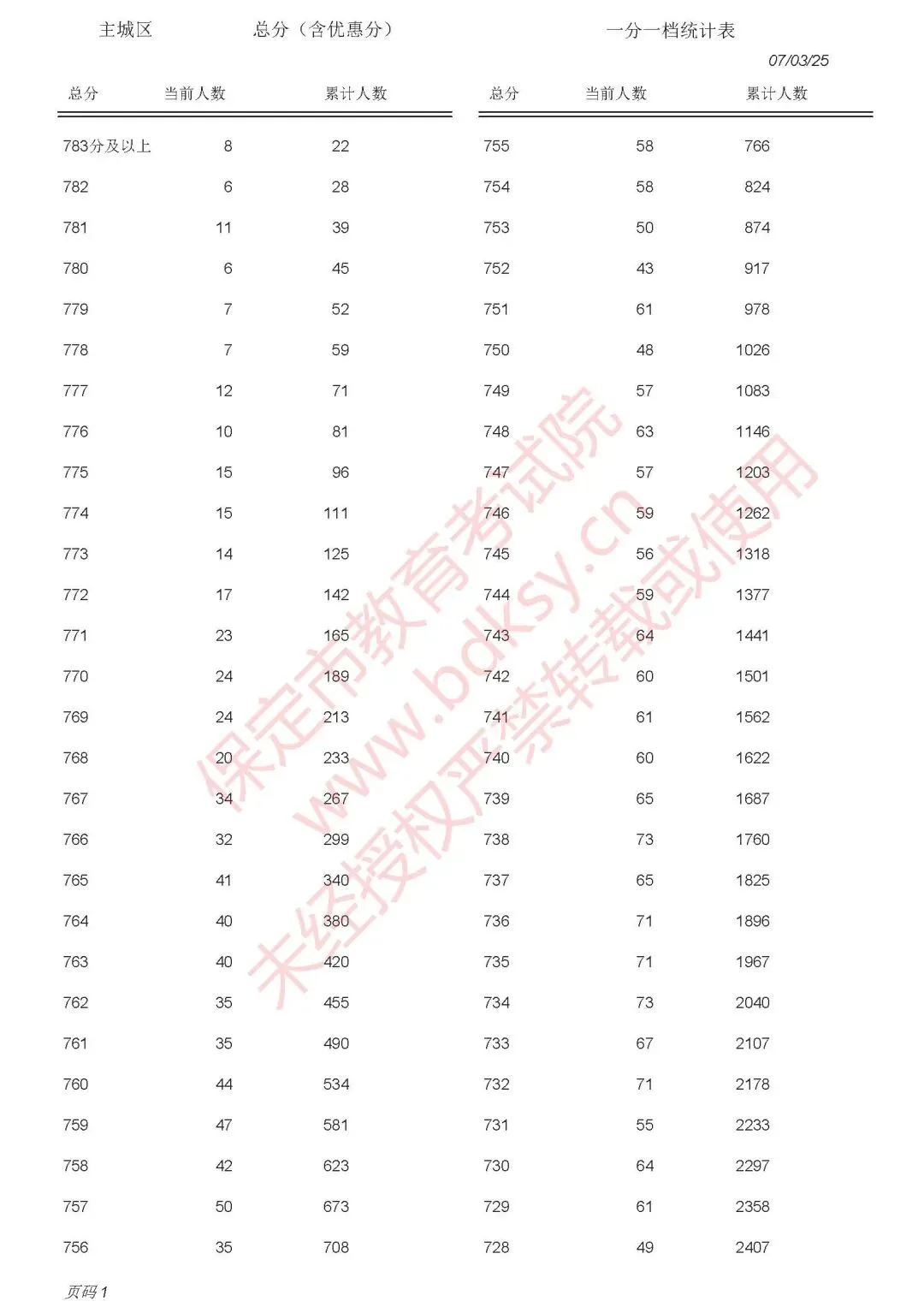 主城区 总分（含优惠分） 一分一档统计表

07/03/25

| 总分 | 当前人数 | 累计人数 |
|---|---|---|
| 783分及以上 | 8 | 22 |
| 782 | 6 | 28 |
| 781 | 11 | 39 |
| 780 | 6 | 45 |
| 779 | 7 | 52 |
| 778 | 7 | 59 |
| 777 | 12 | 71 |
| 776 | 10 | 81 |
| 775 | 15 | 96 |
| 774 | 15 | 111 |
| 773 | 14 | 125 |
| 772 | 17 | 142 |
| 771 | 23 | 165 |
| 770 | 24 | 189 |
| 769 | 24 | 213 |
| 768 | 20 | 233 |
| 767 | 34 | 267 |
| 766 | 32 | 299 |
| 765 | 41 | 340 |
| 764 | 40 | 380 |
| 763 | 40 | 420 |
| 762 | 35 | 455 |
| 761 | 35 | 490 |
| 760 | 44 | 534 |
| 759 | 47 | 581 |
| 758 | 42 | 623 |
| 757 | 50 | 673 |
| 756 | 35 | 708 |

| 总分 | 当前人数 | 累计人数 |
|---|---|---|
| 755 | 58 | 766 |
| 754 | 58 | 824 |
| 753 | 50 | 874 |
| 752 | 43 | 917 |
| 751 | 61 | 978 |
| 750 | 48 | 1026 |
| 749 | 57 | 1083 |
| 748 | 63 | 1146 |
| 747 | 57 | 1203 |
| 746 | 59 | 1262 |
| 745 | 56 | 1318 |
| 744 | 59 | 1377 |
| 743 | 64 | 1441 |
| 742 | 60 | 1501 |
| 741 | 61 | 1562 |
| 740 | 60 | 1622 |
| 739 | 65 | 1687 |
| 738 | 73 | 1760 |
| 737 | 65 | 1825 |
| 736 | 71 | 1896 |
| 735 | 71 | 1967 |
| 734 | 73 | 2040 |
| 733 | 67 | 2107 |
| 732 | 71 | 2178 |
| 731 | 55 | 2233 |
| 730 | 64 | 2297 |
| 729 | 61 | 2358 |
| 728 | 49 | 2407 |

保定市教育考试院 www.bdksy.cn 未经授权严禁转载或使用

页码 1